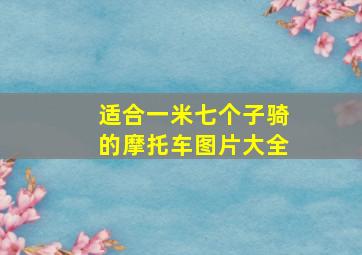 适合一米七个子骑的摩托车图片大全